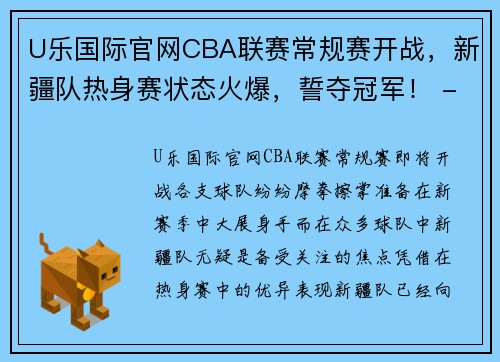 U乐国际官网CBA联赛常规赛开战，新疆队热身赛状态火爆，誓夺冠军！ -

U乐国际官网CBA联赛常规赛即将开战各支球队纷纷摩拳擦掌准备在新赛季中大展身手而在众多球队中新疆队无疑是备受关注的焦点凭借在热身赛中的优异表现新疆队已经向